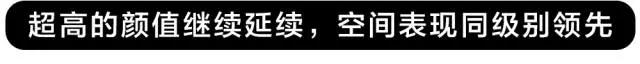 超高的颜值继续延续，空间表现同级别领先